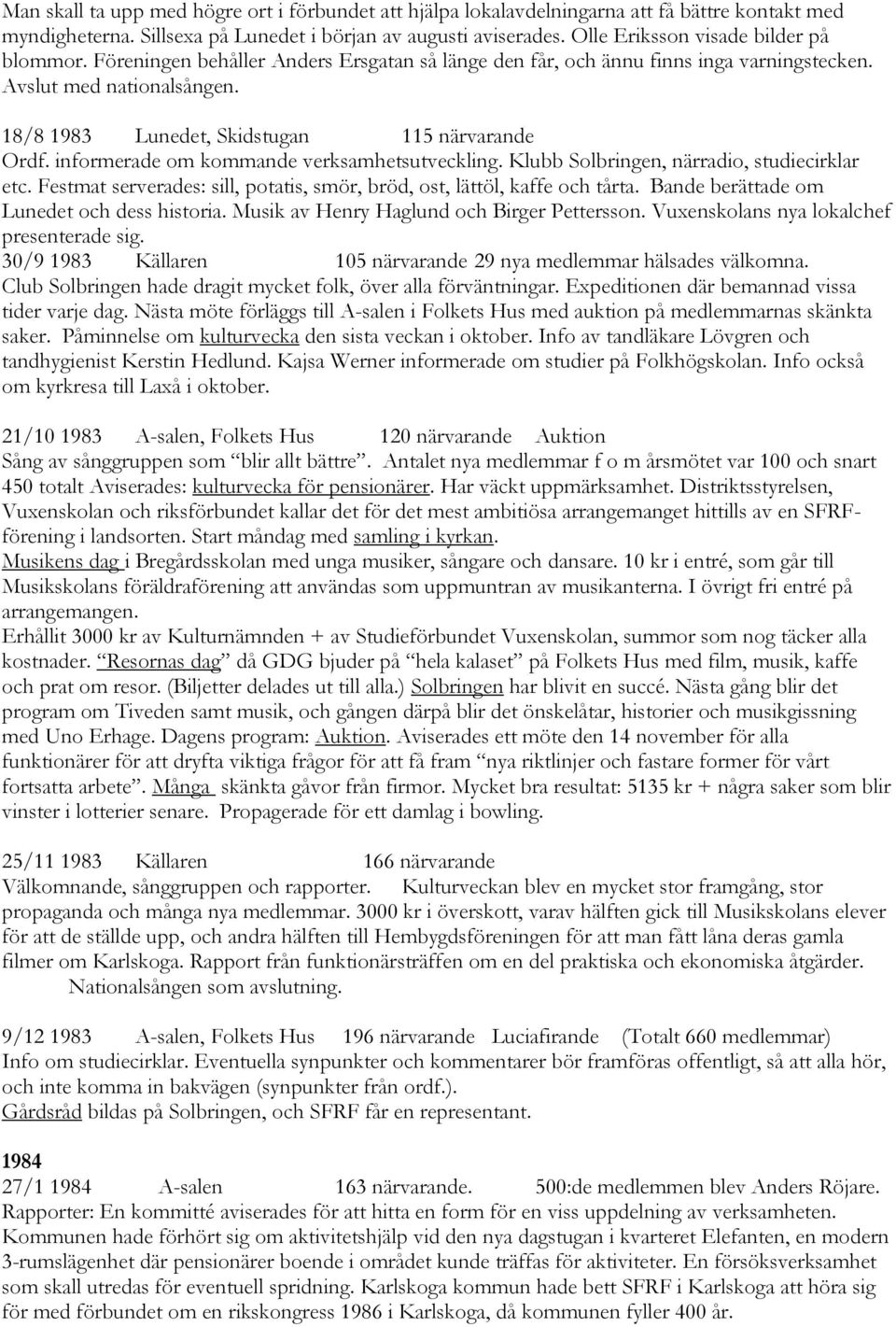 Man skall ta upp med högre ort i förbundet att hjälpa lokalavdelningarna att få bättre kontakt med myndigheterna. Sillsexa på Lunedet i början av augusti aviserades. Olle Eriksson visade bilder på blommor. Föreningen behåller Anders Ersgatan så länge den får, och ännu finns inga varningstecken. Avslut med nationalsången.

18/8 1983 Lunedet, Skidstugan 115 närvarande
Ordf. informerade om kommande verksamhetsutveckling. Klubb Solbringen, närradio, studiecirklar etc. Festmat serverades: sill, potatis, smör, bröd, ost, lättöl, kaffe och tårta. Bande berättade om Lunedet och dess historia. Musik av Henry Haglund och Birger Pettersson. Vuxenskolans nya lokalchef presenterade sig.
30/9 1983 Källaren 105 närvarande 29 nya medlemmar hälsades välkomna. Club Solbringen hade dragit mycket folk, över alla förväntningar. Expeditionen där bemannad vissa tider varje dag. Nästa möte förläggs till A-salen i Folkets Hus med auktion på medlemmarnas skänkta saker. Påminnelse om kulturvecka den sista veckan i oktober. Info av tandläkare Lövgren och tandhygienist Kerstin Hedlund. Kajsa Werner informerade om studier på Folkhögskolan. Info också om kyrkresa till Laxå i oktober.

21/10 1983 A-salen, Folkets Hus 120 närvarande Auktion
Sång av sånggruppen som "blir allt bättre". Antalet nya medlemmar f o m årsmötet var 100 och snart 450 totalt Aviserades: kulturvecka för pensionärer. Har väckt uppmärksamhet. Distriktsstyrelsen, Vuxenskolan och riksförbundet kallar det för det mest ambitiösa arrangemanget hittills av en SFRF-förening i landsorten. Start måndag med samling i kyrkan.
Musikens dag i Bregårdsskolan med unga musiker, sångare och dansare. 10 kr i entré, som går till Musikskolans föräldraförening att användas som uppmuntran av musikanterna. I övrigt fri entré på arrangemangen.
Erhållit 3000 kr av Kulturnämnden + av Studieförbundet Vuxenskolan, summor som nog täcker alla kostnader. "Resornas dag" då GDG bjuder på "hela kalaset" på Folkets Hus med film, musik, kaffe och prat om resor. (Biljetter delades ut till alla.) Solbringen har blivit en succé. Nästa gång blir det program om Tiveden samt musik, och gången därpå blir det önskelåtar, historier och musikgissning med Uno Erhage. Dagens program: Auktion. Aviserades ett möte den 14 november för alla funktionärer för att dryfta viktiga frågor för att få fram "nya riktlinjer och fastare former för vårt fortsatta arbete". Många skänkta gåvor från firmor. Mycket bra resultat: 5135 kr + några saker som blir vinster i lotterier senare. Propagerade för ett damlag i bowling.

25/11 1983 Källaren 166 närvarande
Välkomnande, sånggruppen och rapporter. Kulturveckan blev en mycket stor framgång, stor propaganda och många nya medlemmar. 3000 kr i överskott, varav hälften gick till Musikskolans elever för att de ställde upp, och andra hälften till Hembygdsföreningen för att man fått låna deras gamla filmer om Karlskoga. Rapport från funktionärsträffen om en del praktiska och ekonomiska åtgärder. Nationalsången som avslutning.

9/12 1983 A-salen, Folkets Hus 196 närvarande Luciafirande (Totalt 660 medlemmar)
Info om studiecirklar. Eventuella synpunkter och kommentarer bör framföras offentligt, så att alla hör, och inte komma in bakvägen (synpunkter från ordf.).
Gårdsråd bildas på Solbringen, och SFRF får en representant.

1984
27/1 1984 A-salen 163 närvarande. 500:de medlemmen blev Anders Röjare.
Rapporter: En kommitté aviserades för att hitta en form för en viss uppdelning av verksamheten. Kommunen hade förhört sig om aktivitetshjälp vid den nya dagstugan i kvarteret Elefanten, en modern 3-rumslägenhet där pensionärer boende i området kunde träffas för aktiviteter. En försöksverksamhet som skall utredas för eventuell spridning. Karlskoga kommun hade bett SFRF i Karlskoga att höra sig för med förbundet om en rikskongress 1986 i Karlskoga, då kommunen fyller 400 år.